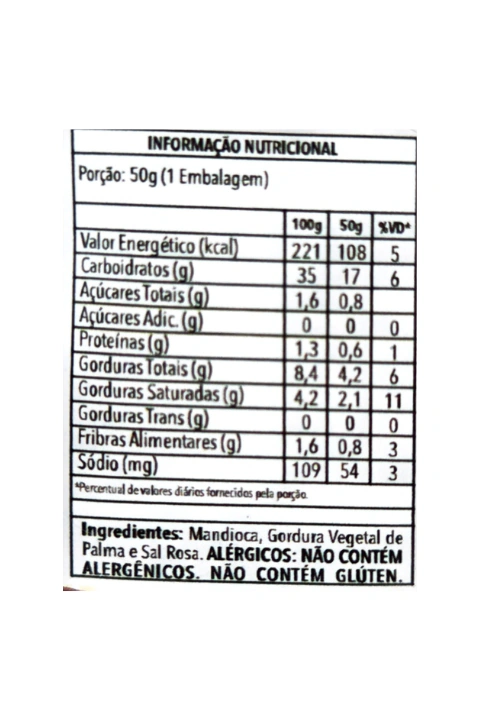 INFORMAÇÃO NUTRICIONAL

Porção: 50g (1 Embalagem)

|  | 100g | 50g | %VD* |
|---|---|---|---|
| Valor Energético (kcal) | 221 | 108 | 5 |
| Carboidratos (g) | 35 | 17 | 6 |
| Açúcares Totais (g) | 1,6 | 0,8 |  |
| Açúcares Adic. (g) | 0 | 0 | 0 |
| Proteínas (g) | 1,3 | 0,6 | 1 |
| Gorduras Totais (g) | 8,4 | 4,2 | 6 |
| Gorduras Saturadas (g) | 4,2 | 2,1 | 11 |
| Gorduras Trans (g) | 0 | 0 | 0 |
| Fribras Alimentares (g) | 1,6 | 0,8 | 3 |
| Sódio (mg) | 109 | 54 | 3 |

*Percentual de valores diários fornecidos pela porção.

Ingredientes: Mandioca, Gordura Vegetal de Palma e Sal Rosa. ALÉRGICOS: NÃO CONTÉM ALERGÊNICOS. NÃO CONTÉM GLÚTEN.